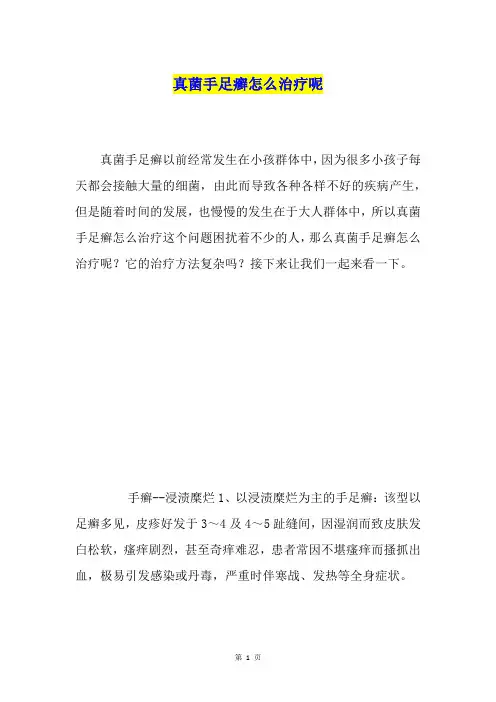 真菌手足癣怎么治疗呢

真菌手足癣以前经常发生在小孩群体中，因为很多小孩子每天都会接触大量的细菌，由此而导致各种各样不好的疾病产生，但是随着时间的发展，也慢慢的发生在于大人群体中，所以真菌手足癣怎么治疗这个问题困扰着不少的人，那么真菌手足癣怎么治疗呢？它的治疗方法复杂吗？接下来让我们一起来看一下。

手癣--浸渍糜烂 1、以浸渍糜烂为主的手足癣：该型以足癣多见，皮疹好发于 3～4 及 4～5 趾缝间，因湿润而致皮肤发白松软，瘙痒剧烈，甚至奇痒难忍，患者常因不堪瘙痒而搔抓出血，极易引发感染或丹毒，严重时伴寒战、发热等全身症状。

第 1 页